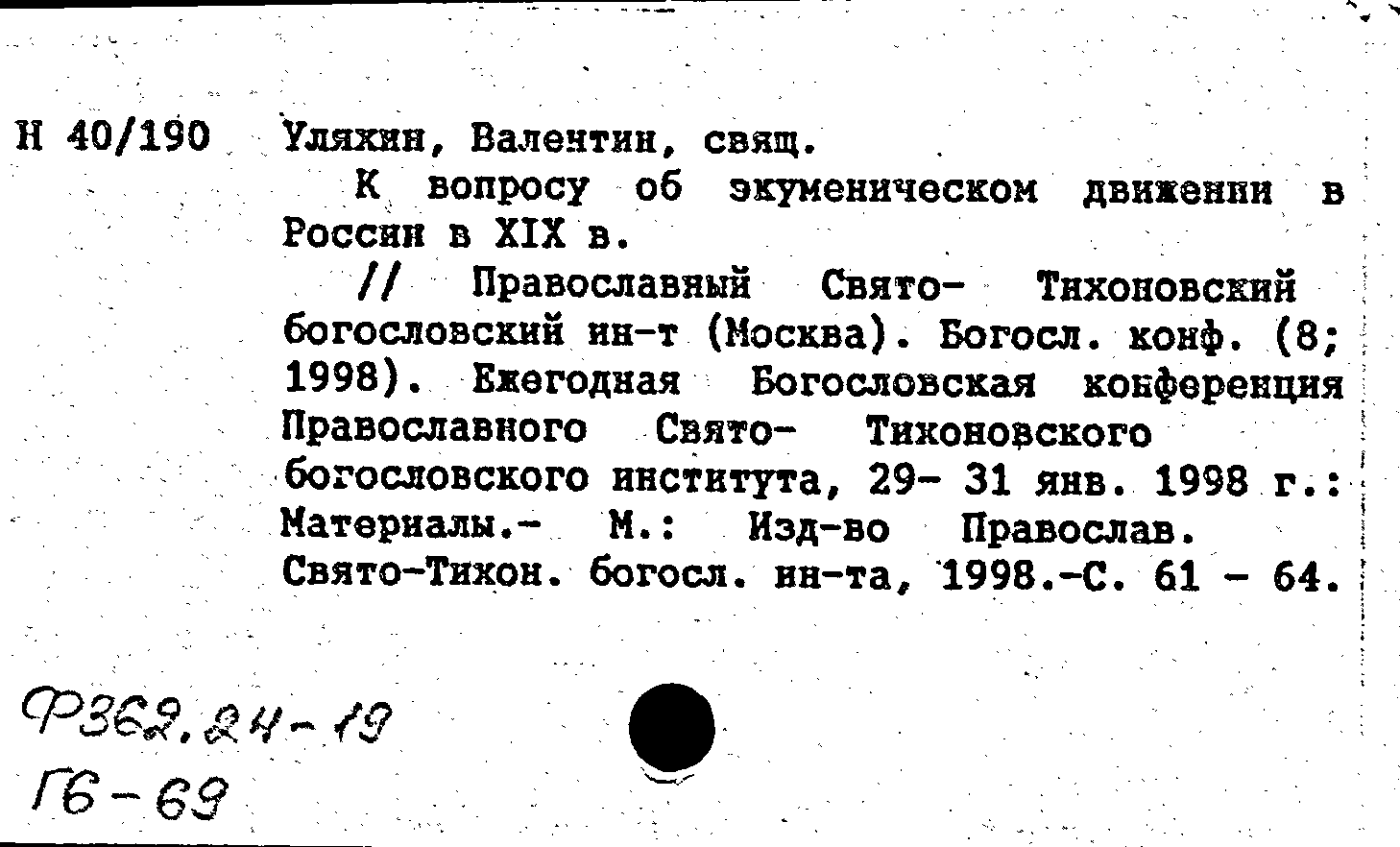 Н 40/190 Уляхин, Валентин, свящ.

К вопросу об экуменическом движении в России в XIX в.

// Православный Свято- Тихоновский богословский ин-т (Москва). Богосл. конф. (8; 1998). Ежегодная Богословская конференция Православного Свято- Тихоновского богословского института, 29- 31 янв. 1998 г.: Материалы.- М.: Изд-во Православ. Свято-Тихон. богосл. ин-та, 1998.-С. 61 - 64.

Ф362.24-19
Г6-69